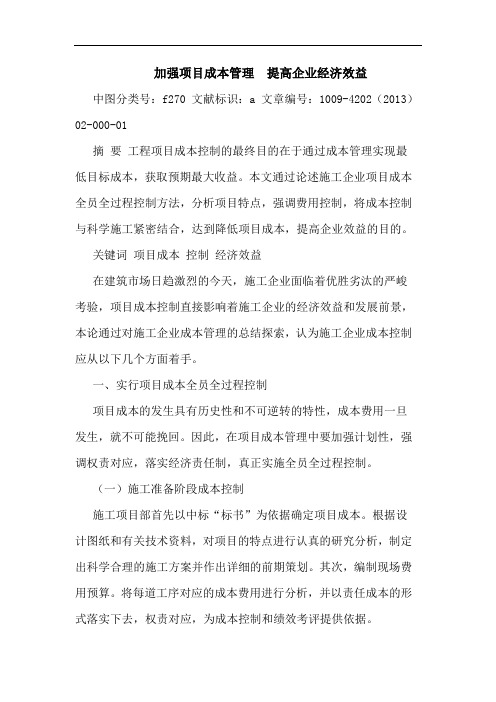 加强项目成本管理　提高企业经济效益

中图分类号：f270 文献标识：a 文章编号：1009-4202（2013）02-000-01

摘　要　工程项目成本控制的最终目的在于通过成本管理实现最低目标成本，获取预期最大收益。本文通过论述施工企业项目成本全员全过程控制方法，分析项目特点，强调费用控制，将成本控制与科学施工紧密结合，达到降低项目成本，提高企业效益的目的。

关键词　项目成本　控制　经济效益

在建筑市场日趋激烈的今天，施工企业面临着优胜劣汰的严峻考验，项目成本控制直接影响着施工企业的经济效益和发展前景，本论通过对施工企业成本管理的总结探索，认为施工企业成本控制应从以下几个方面着手。

一、实行项目成本全员全过程控制

项目成本的发生具有历史性和不可逆转的特性，成本费用一旦发生，就不可能挽回。因此，在项目成本管理中要加强计划性，强调权责对应，落实经济责任制，真正实施全员全过程控制。

（一）施工准备阶段成本控制

施工项目部首先以中标“标书”为依据确定项目成本。根据设计图纸和有关技术资料，对项目的特点进行认真的研究分析，制定出科学合理的施工方案并作出详细的前期策划。其次，编制现场费用预算。将每道工序对应的成本费用进行分析，并以责任成本的形式落实下去，权责对应，为成本控制和绩效考评提供依据。